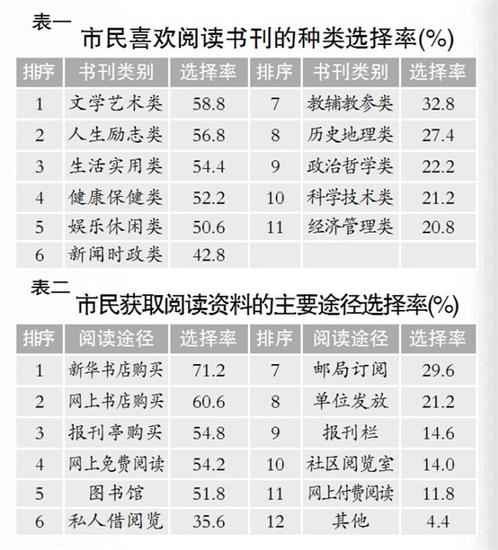 表一
市民喜欢阅读书刊的种类选择率(%)

| 排序 | 书刊类别 | 选择率 | 排序 | 书刊类别 | 选择率 |
|---|---|---|---|---|---|
| 1 | 文学艺术类 | 58.8 | 7 | 教辅教参类 | 32.8 |
| 2 | 人生励志类 | 56.8 | 8 | 历史地理类 | 27.4 |
| 3 | 生活实用类 | 54.4 | 9 | 政治哲学类 | 22.2 |
| 4 | 健康保健类 | 52.2 | 10 | 科学技术类 | 21.2 |
| 5 | 娱乐休闲类 | 50.6 | 11 | 经济管理类 | 20.8 |
| 6 | 新闻时政类 | 42.8 | | | |

表二
市民获取阅读资料的主要途径选择率(%)

| 排序 | 阅读途径 | 选择率 | 排序 | 阅读途径 | 选择率 |
|---|---|---|---|---|---|
| 1 | 新华书店购买 | 71.2 | 7 | 邮局订阅 | 29.6 |
| 2 | 网上书店购买 | 60.6 | 8 | 单位发放 | 21.2 |
| 3 | 报刊亭购买 | 54.8 | 9 | 报刊栏 | 14.6 |
| 4 | 网上免费阅读 | 54.2 | 10 | 社区阅览室 | 14.0 |
| 5 | 图书馆 | 51.8 | 11 | 网上付费阅读 | 11.8 |
| 6 | 私人借阅览 | 35.6 | 12 | 其他 | 4.4 |